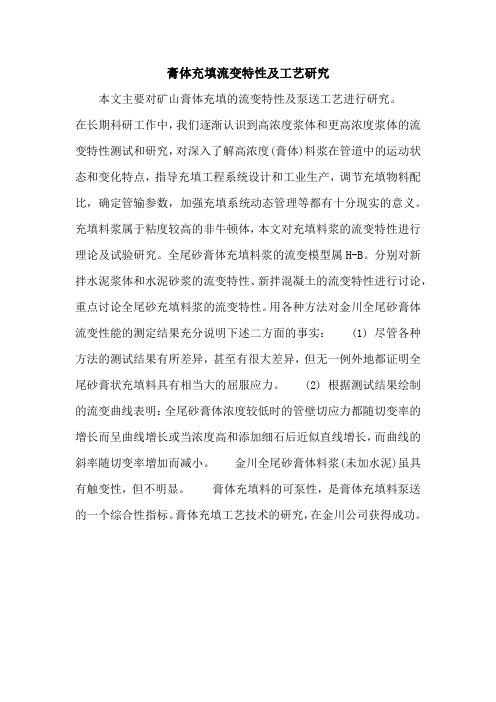 膏体充填流变特性及工艺研究

本文主要对矿山膏体充填的流变特性及泵送工艺进行研究。在长期科研工作中，我们逐渐认识到高浓度浆体和更高浓度浆体的流变特性测试和研究，对深入了解高浓度(膏体)料浆在管道中的运动状态和变化特点，指导充填工程系统设计和工业生产，调节充填物料配比，确定管输参数，加强充填系统动态管理等都有十分现实的意义。充填料浆属于粘度较高的非牛顿体，本文对充填料浆的流变特性进行理论及试验研究。全尾砂膏体充填料浆的流变模型属H-B。分别对新拌水泥浆体和水泥砂浆的流变特性、新拌混凝土的流变特性进行讨论，重点讨论全尾砂充填料浆的流变特性。用各种方法对金川全尾砂膏体流变性能的测定结果充分说明下述二方面的事实： (1) 尽管各种方法的测试结果有所差异，甚至有很大差异，但无一例外地都证明全尾砂膏状充填料具有相当大的屈服应力。 (2) 根据测试结果绘制的流变曲线表明：全尾砂膏体浓度较低时的管壁切应力都随切变率的增长而呈曲线增长或当浓度高和添加细石后近似直线增长，而曲线的斜率随切变率增加而减小。 金川全尾砂膏体料浆(未加水泥)虽具有触变性，但不明显。 膏体充填料的可泵性，是膏体充填料泵送的一个综合性指标。膏体充填工艺技术的研究，在金川公司获得成功。